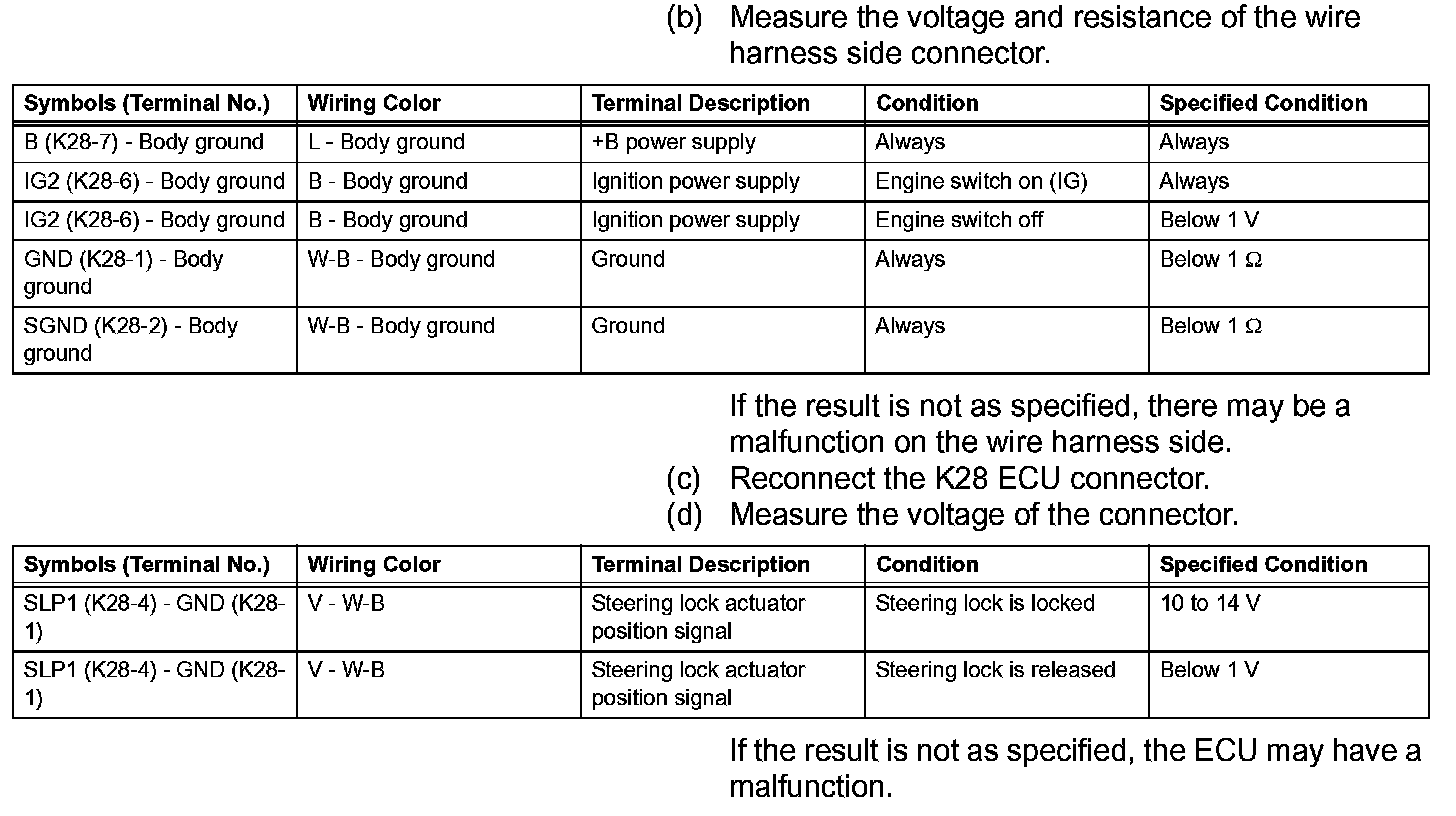 (b) Measure the voltage and resistance of the wire harness side connector.

| Symbols (Terminal No.) | Wiring Color | Terminal Description | Condition | Specified Condition |
|---|---|---|---|---|
| B (K28-7) - Body ground | L - Body ground | +B power supply | Always | Always |
| IG2 (K28-6) - Body ground | B - Body ground | Ignition power supply | Engine switch on (IG) | Always |
| IG2 (K28-6) - Body ground | B - Body ground | Ignition power supply | Engine switch off | Below 1 V |
| GND (K28-1) - Body ground | W-B - Body ground | Ground | Always | Below 1 Ω |
| SGND (K28-2) - Body ground | W-B - Body ground | Ground | Always | Below 1 Ω |

If the result is not as specified, there may be a malfunction on the wire harness side.

(c) Reconnect the K28 ECU connector.

(d) Measure the voltage of the connector.

| Symbols (Terminal No.) | Wiring Color | Terminal Description | Condition | Specified Condition |
|---|---|---|---|---|
| SLP1 (K28-4) - GND (K28-1) | V - W-B | Steering lock actuator position signal | Steering lock is locked | 10 to 14 V |
| SLP1 (K28-4) - GND (K28-1) | V - W-B | Steering lock actuator position signal | Steering lock is released | Below 1 V |

If the result is not as specified, the ECU may have a malfunction.